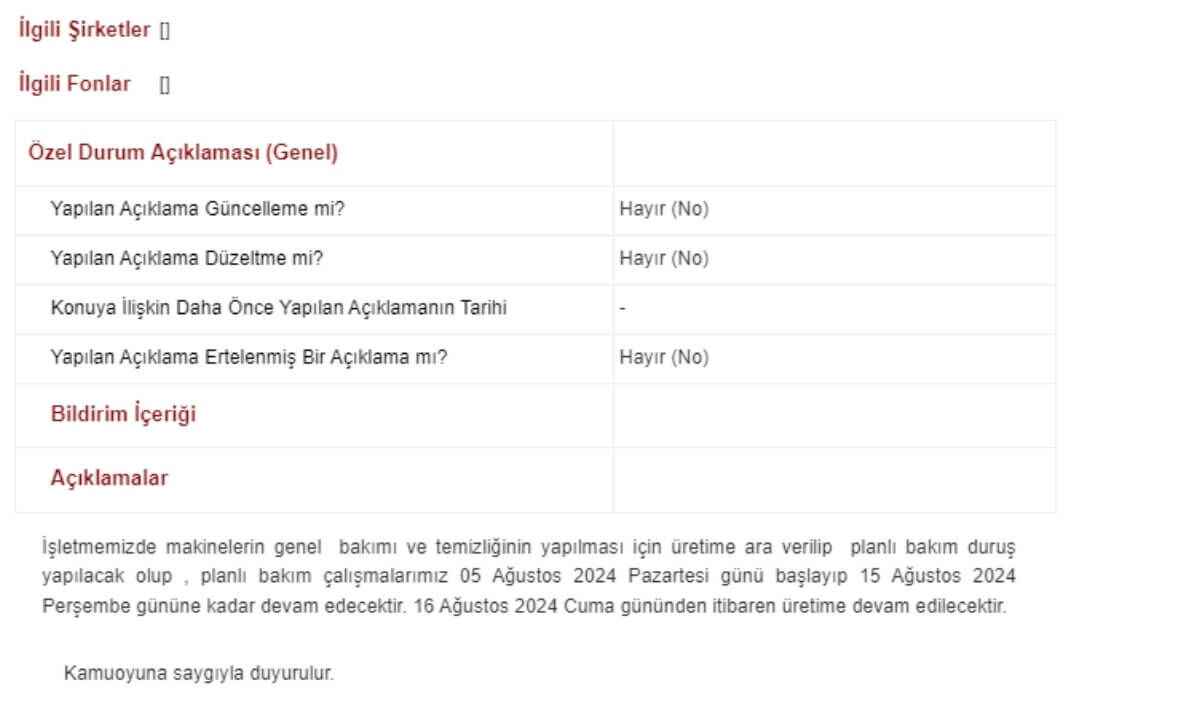 İlgili Şirketler []

İlgili Fonlar []

| Özel Durum Açıklaması (Genel) | |
|---|---|
| Yapılan Açıklama Güncelleme mi? | Hayır (No) |
| Yapılan Açıklama Düzeltme mi? | Hayır (No) |
| Konuya İlişkin Daha Önce Yapılan Açıklamanın Tarihi | - |
| Yapılan Açıklama Ertelenmiş Bir Açıklama mı? | Hayır (No) |
| Bildirim İçeriği | |
| Açıklamalar | |

İşletmemizde makinelerin genel bakımı ve temizliğinin yapılması için üretime ara verilip planlı bakım duruş yapılacak olup , planlı bakım çalışmalarımız 05 Ağustos 2024 Pazartesi günü başlayıp 15 Ağustos 2024 Perşembe gününe kadar devam edecektir. 16 Ağustos 2024 Cuma gününden itibaren üretime devam edilecektir.

Kamuoyuna saygıyla duyurulur.